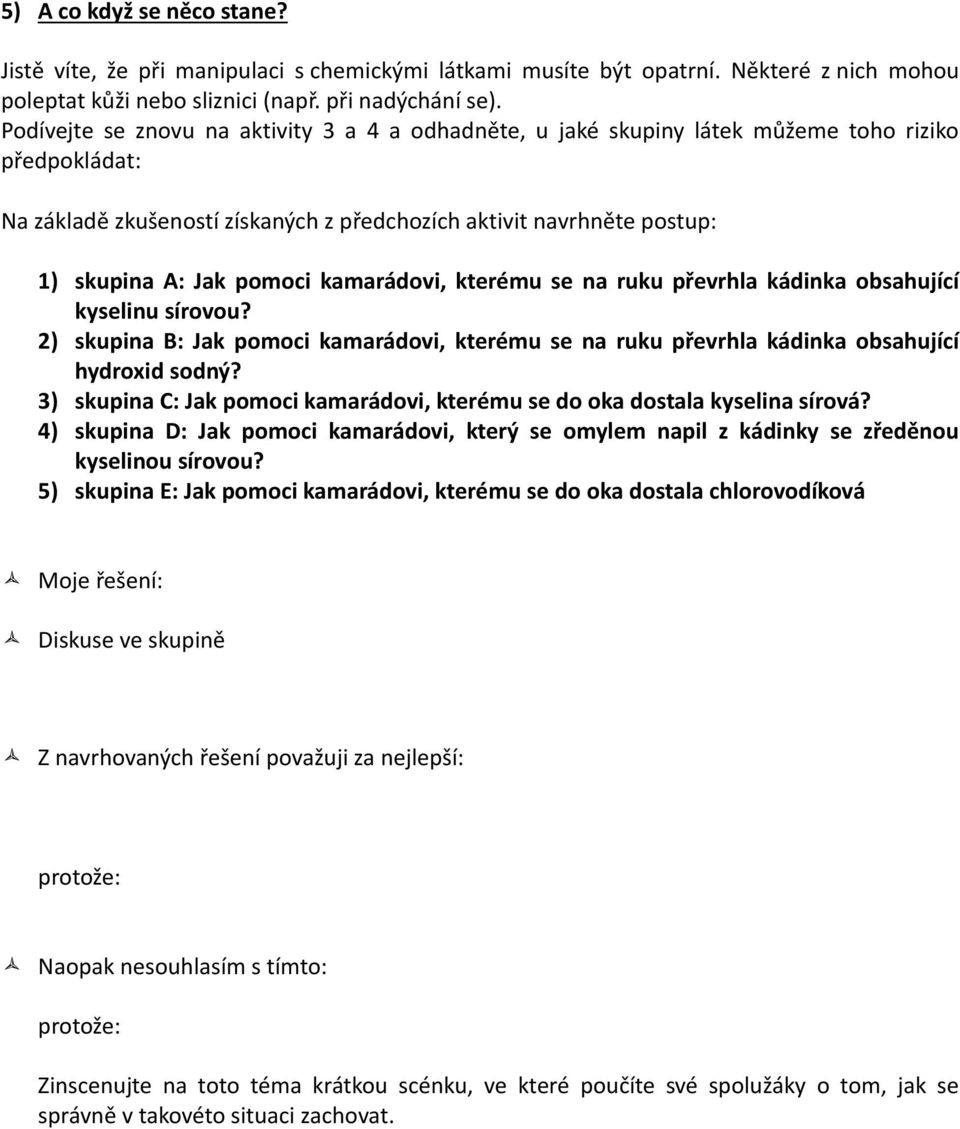 5) A co když se něco stane?

Jistě víte, že při manipulaci s chemickými látkami musíte být opatrní. Některé z nich mohou poleptat kůži nebo sliznici (např. při nadýchání se).
Podívejte se znovu na aktivity 3 a 4 a odhadněte, u jaké skupiny látek můžeme toho riziko předpokládat:

Na základě zkušeností získaných z předchozích aktivit navrhněte postup:

1) skupina A: Jak pomoci kamarádovi, kterému se na ruku převrhla kádinka obsahující kyselinu sírovou?
2) skupina B: Jak pomoci kamarádovi, kterému se na ruku převrhla kádinka obsahující hydroxid sodný?
3) skupina C: Jak pomoci kamarádovi, kterému se do oka dostala kyselina sírová?
4) skupina D: Jak pomoci kamarádovi, který se omylem napil z kádinky se zředěnou kyselinou sírovou?
5) skupina E: Jak pomoci kamarádovi, kterému se do oka dostala chlorovodíková

Moje řešení:

Diskuse ve skupině

Z navrhovaných řešení považuji za nejlepší:

protože:

Naopak nesouhlasím s tímto:

protože:

Zinscenujte na toto téma krátkou scénku, ve které poučíte své spolužáky o tom, jak se správně v takovéto situaci zachovat.